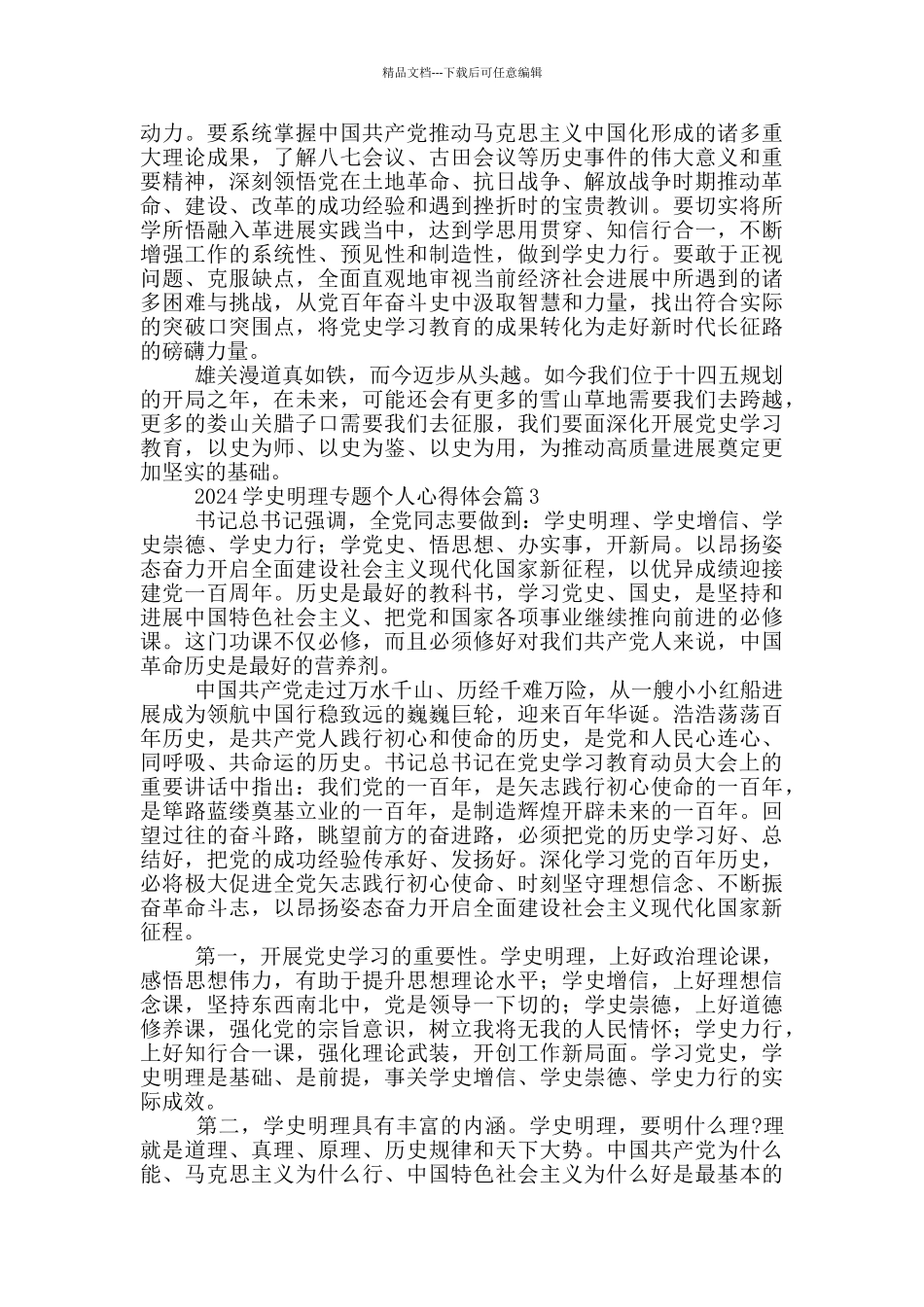 精品文档---下载后可任意编辑

动力。要系统掌握中国共产党推动马克思主义中国化形成的诸多重大理论成果，了解八七会议、古田会议等历史事件的伟大意义和重要精神，深刻领悟党在土地革命、抗日战争、解放战争时期推动革命、建设、改革的成功经验和遇到挫折时的宝贵教训。要切实将所学所悟融入革进展实践当中，达到学思用贯穿、知信行合一，不断增强工作的系统性、预见性和制造性，做到学史力行。要敢于正视问题、克服缺点，全面直观地审视当前经济社会进展中所遇到的诸多困难与挑战，从党百年奋斗史中汲取智慧和力量，找出符合实际的突破口突围点，将党史学习教育的成果转化为走好新时代长征路的磅礴力量。

雄关漫道真如铁，而今迈步从头越。如今我们位于十四五规划的开局之年，在未来，可能还会有更多的雪山草地需要我们去跨越，更多的娄山关腊子口需要我们去征服，我们要面深化开展党史学习教育，以史为师、以史为鉴、以史为用，为推动高质量进展奠定更加坚实的基础。

2024 学史明理专题个人心得体会篇 3

书记总书记强调，全党同志要做到：学史明理、学史增信、学史崇德、学史力行；学党史、悟思想、办实事，开新局。以昂扬姿态奋力开启全面建设社会主义现代化国家新征程，以优异成绩迎接建党一百周年。历史是最好的教科书，学习党史、国史，是坚持和进展中国特色社会主义、把党和国家各项事业继续推向前进的必修课。这门功课不仅必修，而且必须修好对我们共产党人来说，中国革命历史是最好的营养剂。

中国共产党走过万水千山、历经千难万险，从一艘小小红船进展成为领航中国行稳致远的巍巍巨轮，迎来百年华诞。浩浩荡荡百年历史，是共产党人践行初心和使命的历史，是党和人民心连心、同呼吸、共命运的历史。书记总书记在党史学习教育动员大会上的重要讲话中指出：我们党的一百年，是矢志践行初心使命的一百年，是筚路蓝缕奠基立业的一百年，是制造辉煌开辟未来的一百年。回望过往的奋斗路，眺望前方的奋进路，必须把党的历史学习好、总结好，把党的成功经验传承好、发扬好。深化学习党的百年历史，必将极大促进全党矢志践行初心使命、时刻坚守理想信念、不断振奋革命斗志，以昂扬姿态奋力开启全面建设社会主义现代化国家新征程。

第一，开展党史学习的重要性。学史明理，上好政治理论课，感悟思想伟力，有助于提升思想理论水平；学史增信，上好理想信念课，坚持东西南北中，党是领导一下切的；学史崇德，上好道德修养课，强化党的宗旨意识，树立我将无我的人民情怀；学史力行，上好知行合一课，强化理论武装，开创工作新局面。学习党史，学史明理是基础、是前提，事关学史增信、学史崇德、学史力行的实际成效。

第二，学史明理具有丰富的内涵。学史明理，要明什么理?理就是道理、真理、原理、历史规律和天下大势。中国共产党为什么能、马克思主义为什么行、中国特色社会主义为什么好是最基本的